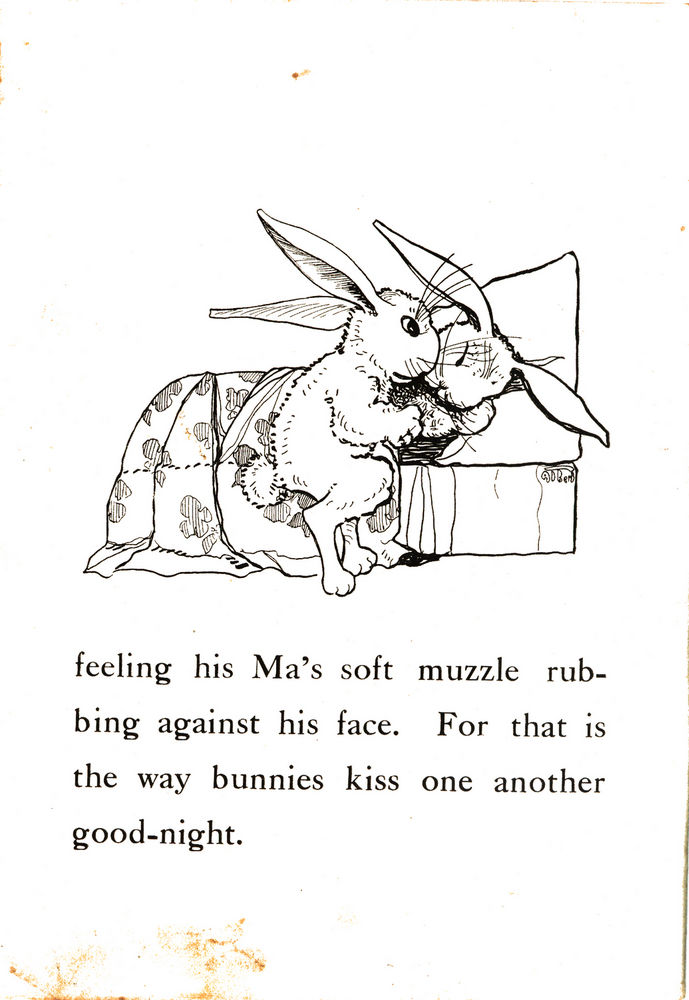 feeling his Ma's soft muzzle rubbing against his face. For that is the way bunnies kiss one another good-night.